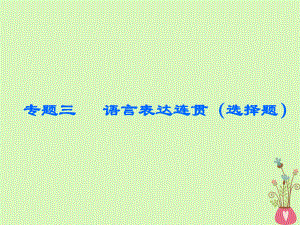 专题三　语言表达连贯（选择题）